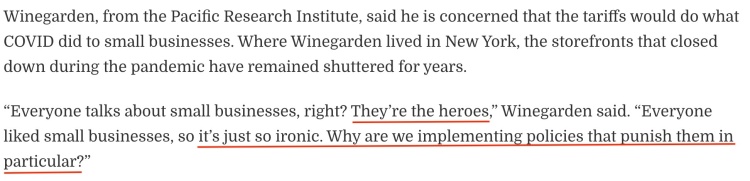 Winegarden, from the Pacific Research Institute, said he is concerned that the tariffs would do what COVID did to small businesses. Where Winegarden lived in New York, the storefronts that closed down during the pandemic have remained shuttered for years.

“Everyone talks about small businesses, right? They’re the heroes,” Winegarden said. “Everyone liked small businesses, so it’s just so ironic. Why are we implementing policies that punish them in particular?”